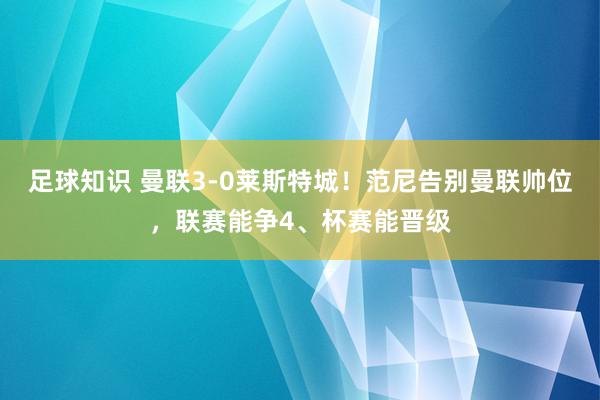 足球知识 曼联3-0莱斯特城！范尼告别曼联帅位，联赛能争4、杯赛能晋级